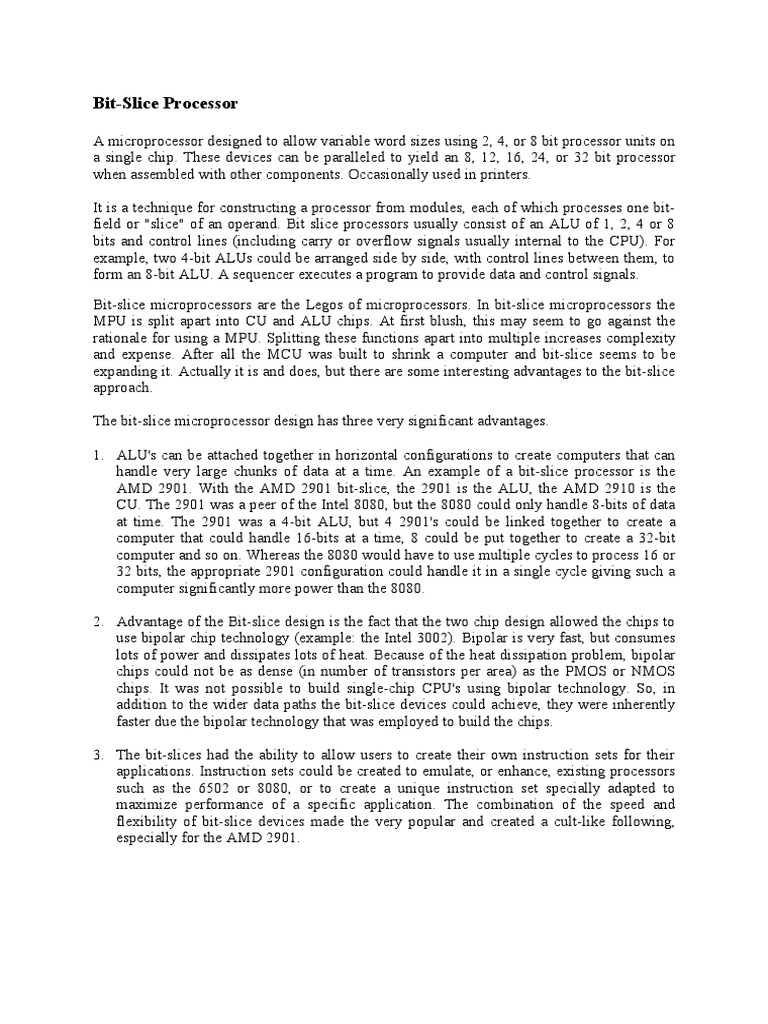 Bit-Slice Processor

A microprocessor designed to allow variable word sizes using 2, 4, or 8 bit processor units on a single chip. These devices can be paralleled to yield an 8, 12, 16, 24, or 32 bit processor when assembled with other components. Occasionally used in printers.

It is a technique for constructing a processor from modules, each of which processes one bit-field or "slice" of an operand. Bit slice processors usually consist of an ALU of 1, 2, 4 or 8 bits and control lines (including carry or overflow signals usually internal to the CPU). For example, two 4-bit ALUs could be arranged side by side, with control lines between them, to form an 8-bit ALU. A sequencer executes a program to provide data and control signals.

Bit-slice microprocessors are the Legos of microprocessors. In bit-slice microprocessors the MPU is split apart into CU and ALU chips. At first blush, this may seem to go against the rationale for using a MPU. Splitting these functions apart into multiple increases complexity and expense. After all the MCU was built to shrink a computer and bit-slice seems to be expanding it. Actually it is and does, but there are some interesting advantages to the bit-slice approach.

The bit-slice microprocessor design has three very significant advantages.

1. ALU's can be attached together in horizontal configurations to create computers that can handle very large chunks of data at a time. An example of a bit-slice processor is the AMD 2901. With the AMD 2901 bit-slice, the 2901 is the ALU, the AMD 2910 is the CU. The 2901 was a peer of the Intel 8080, but the 8080 could only handle 8-bits of data at time. The 2901 was a 4-bit ALU, but 4 2901's could be linked together to create a computer that could handle 16-bits at a time, 8 could be put together to create a 32-bit computer and so on. Whereas the 8080 would have to use multiple cycles to process 16 or 32 bits, the appropriate 2901 configuration could handle it in a single cycle giving such a computer significantly more power than the 8080.

2. Advantage of the Bit-slice design is the fact that the two chip design allowed the chips to use bipolar chip technology (example: the Intel 3002). Bipolar is very fast, but consumes lots of power and dissipates lots of heat. Because of the heat dissipation problem, bipolar chips could not be as dense (in number of transistors per area) as the PMOS or NMOS chips. It was not possible to build single-chip CPU's using bipolar technology. So, in addition to the wider data paths the bit-slice devices could achieve, they were inherently faster due the bipolar technology that was employed to build the chips.

3. The bit-slices had the ability to allow users to create their own instruction sets for their applications. Instruction sets could be created to emulate, or enhance, existing processors such as the 6502 or 8080, or to create a unique instruction set specially adapted to maximize performance of a specific application. The combination of the speed and flexibility of bit-slice devices made the very popular and created a cult-like following, especially for the AMD 2901.